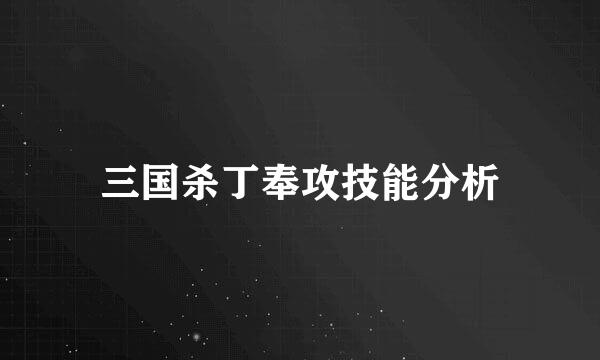 三国杀丁奉攻技能分析